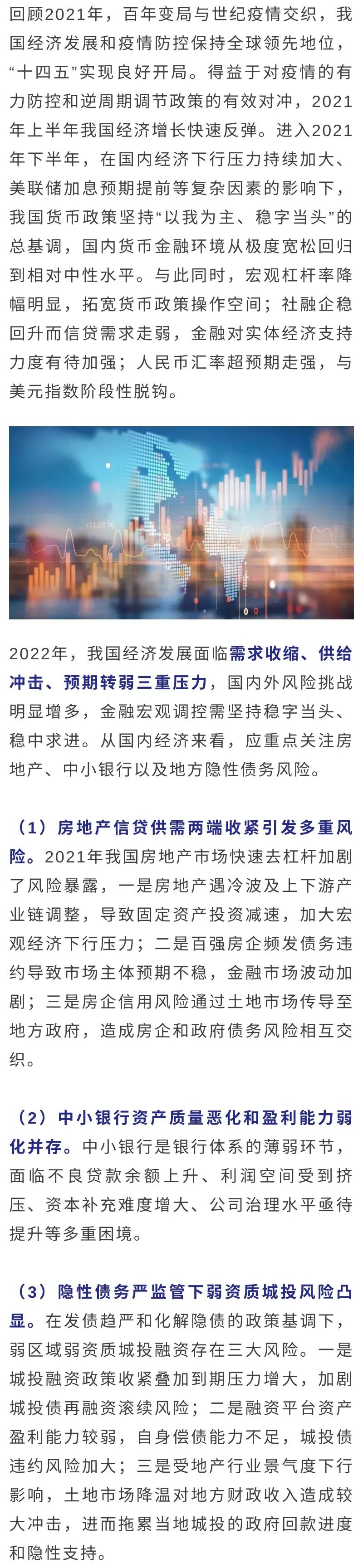 回顾2021年，百年变局与世纪疫情交织，我国经济发展和疫情防控保持全球领先地位，“十四五”实现良好开局。得益于对疫情的有力防控和逆周期调节政策的有效对冲，2021年上半年我国经济增长快速反弹。进入2021年下半年，在国内经济下行压力持续加大、美联储加息预期提前等复杂因素的影响下，我国货币政策坚持“以我为主、稳字当头”的总基调，国内货币金融环境从极度宽松回归到相对中性水平。与此同时，宏观杠杆率降幅明显，拓宽货币政策操作空间；社融企稳回升而信贷需求走弱，金融对实体经济支持力度有待加强；人民币汇率超预期走强，与美元指数阶段性脱钩。

2022年，我国经济发展面临需求收缩、供给冲击、预期转弱三重压力，国内外风险挑战明显增多，金融宏观调控需坚持稳字当头、稳中求进。从国内经济来看，应重点关注房地产、中小银行以及地方隐性债务风险。

（1）房地产信贷供需两端收紧引发多重风险。2021年我国房地产市场快速去杠杆加剧了风险暴露，一是房地产遇冷波及上下游产业链调整，导致固定资产投资减速，加大宏观经济下行压力；二是百强房企频发债务违约导致市场主体预期不稳，金融市场波动加剧；三是房企信用风险通过土地市场传导至地方政府，造成房企和政府债务风险相互交织。

（2）中小银行资产质量恶化和盈利能力弱化并存。中小银行是银行体系的薄弱环节，面临不良贷款余额上升、利润空间受到挤压、资本补充难度增大、公司治理水平亟待提升等多重困境。

（3）隐性债务严监管下弱资质城投风险凸显。在发债趋严和化解隐债的政策基调下，弱区域弱资质城投融资存在三大风险。一是城投融资政策收紧叠加到期压力增大，加剧城投债再融资滚续风险；二是融资平台资产盈利能力较弱，自身偿债能力不足，城投债违约风险加大；三是受地产行业景气度下行影响，土地市场降温对地方财政收入造成较大冲击，进而拖累当地城投的政府回款进度和隐性支持。